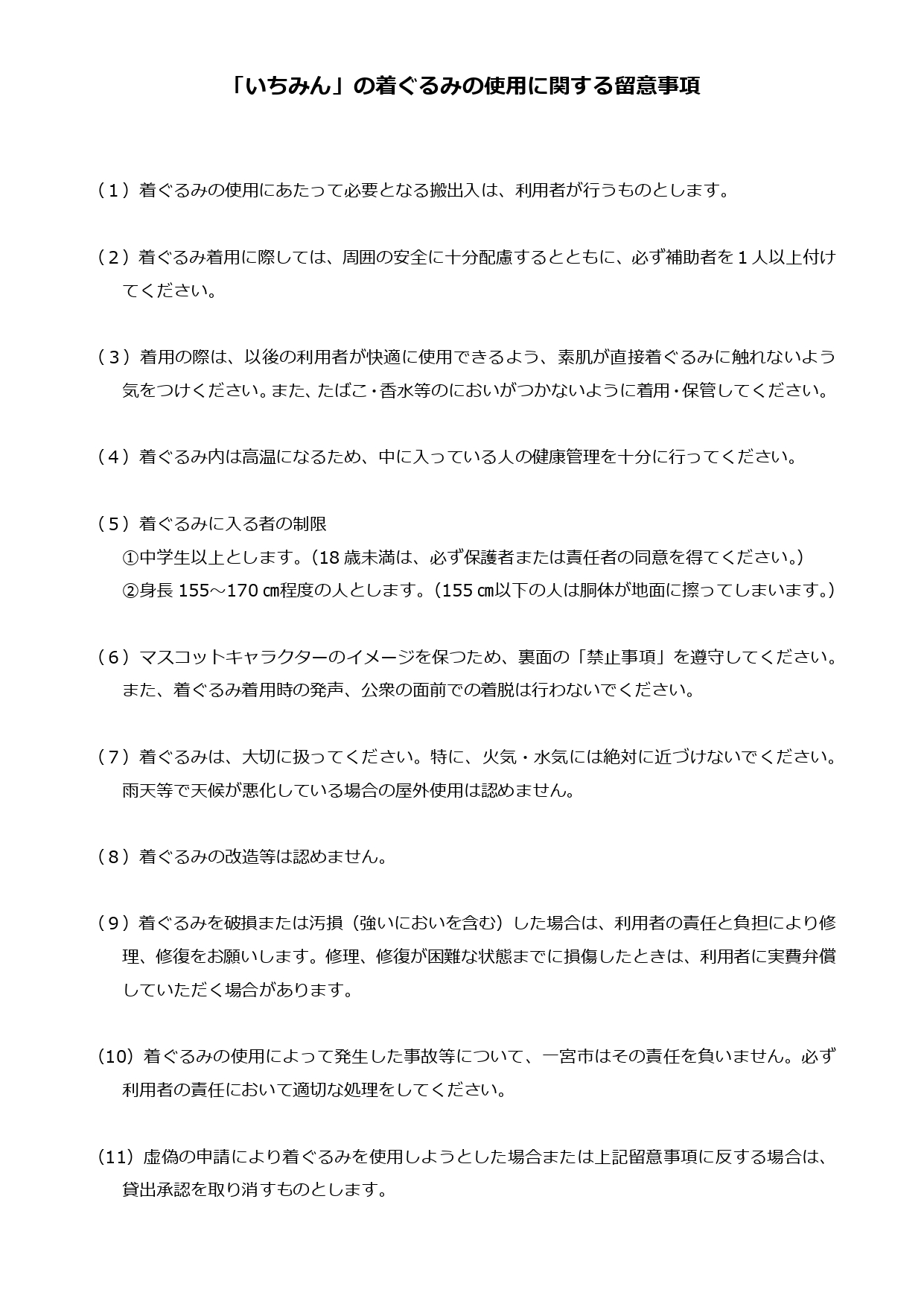 「いちみん」の着ぐるみの使用に関する留意事項

（１）着ぐるみの使用にあたって必要となる搬出入は、利用者が行うものとします。

（２）着ぐるみ着用に際しては、周囲の安全に十分配慮するとともに、必ず補助者を１人以上付けてください。

（３）着用の際は、以後の利用者が快適に使用できるよう、素肌が直接着ぐるみに触れないよう気をつけください。また、たばこ・香水等のにおいがつかないように着用・保管してください。

（４）着ぐるみ内は高温になるため、中に入っている人の健康管理を十分に行ってください。

（５）着ぐるみに入る者の制限
①中学生以上とします。（18歳未満は、必ず保護者または責任者の同意を得てください。）
②身長155～170㎝程度の人とします。（155㎝以下の人は胴体が地面に擦ってしまいます。）

（６）マスコットキャラクターのイメージを保つため、裏面の「禁止事項」を遵守してください。また、着ぐるみ着用時の発声、公衆の面前での着脱は行わないでください。

（７）着ぐるみは、大切に扱ってください。特に、火気・水気には絶対に近づけないでください。雨天等で天候が悪化している場合の屋外使用は認めません。

（８）着ぐるみの改造等は認めません。

（９）着ぐるみを破損または汚損（強いにおいを含む）した場合は、利用者の責任と負担により修理、修復をお願いします。修理、修復が困難な状態までに損傷したときは、利用者に実費弁償していただく場合があります。

（10）着ぐるみの使用によって発生した事故等について、一宮市はその責任を負いません。必ず利用者の責任において適切な処理をしてください。

（11）虚偽の申請により着ぐるみを使用しようとした場合または上記留意事項に反する場合は、貸出承認を取り消すものとします。